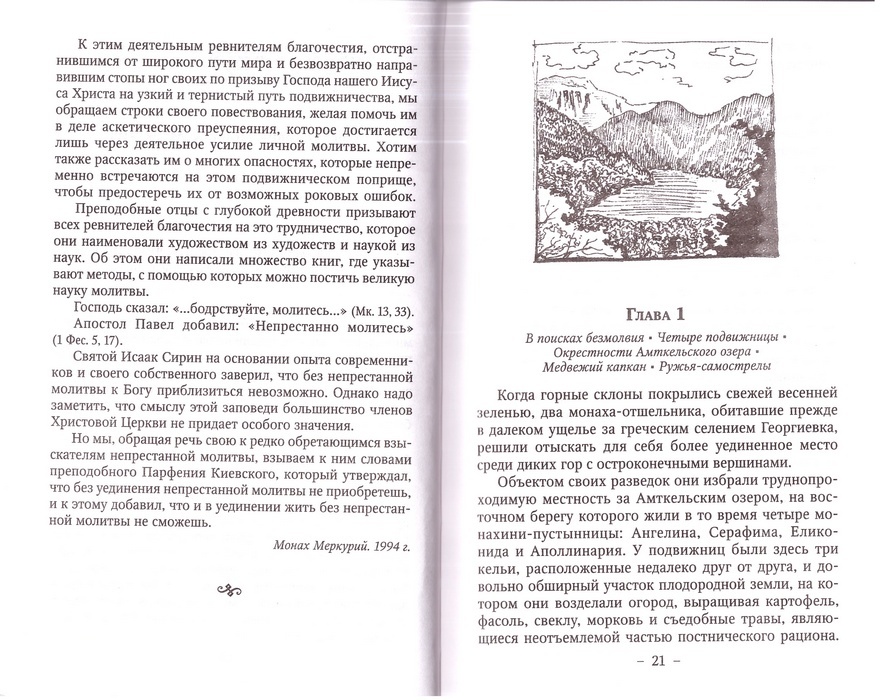 К этим деятельным ревнителям благочестия, отстранившимся от широкого пути мира и безвозвратно направившим стопы ног своих по призыву Господа нашего Иисуса Христа на узкий и тернистый путь подвижничества, мы обращаем строки своего повествования, желая помочь им в деле аскетического преуспеяния, которое достигается лишь через деятельное усилие личной молитвы. Хотим также рассказать им о многих опасностях, которые непременно встречаются на этом подвижническом поприще, чтобы предостеречь их от возможных роковых ошибок.

Преподобные отцы с глубокой древности призывают всех ревнителей благочестия на это трудничество, которое они наименовали художеством из художеств и наукой из наук. Об этом они написали множество книг, где указывают методы, с помощью которых можно постичь великую науку молитвы.

Господь сказал: «...бодрствуйте, молитесь...» (Мк. 13, 33).

Апостол Павел добавил: «Непрестанно молитесь» (1 Фес. 5, 17).

Святой Исаак Сирин на основании опыта современников и своего собственного заверил, что без непрестанной молитвы к Богу приблизиться невозможно. Однако надо заметить, что смыслу этой заповеди большинство членов Христовой Церкви не придает особого значения.

Но мы, обращая речь свою к редко обретающимся взыскателям непрестанной молитвы, взываем к ним словами преподобного Парфения Киевского, который утверждал, что без уединения непрестанной молитвы не приобретешь, и к этому добавил, что и в уединении жить без непрестанной молитвы не сможешь.

Монах Меркурий. 1994 г.

Глава 1

В поисках безмолвия • Четыре подвижницы • Окрестности Амткельского озера • Медвежий капкан • Ружья-самострелы

Когда горные склоны покрылись свежей весенней зеленью, два монаха-отшельника, обитавшие прежде в далеком ущелье за греческим селением Георгиевка, решили отыскать для себя более уединенное место среди диких гор с остроконечными вершинами.

Объектом своих разведок они избрали труднопроходимую местность за Амткельским озером, на восточном берегу которого жили в то время четыре монахини-пустынницы: Ангелина, Серафима, Еликонида и Аполлинария. У подвижниц были здесь три кельи, расположенные недалеко друг от друга, и довольно обширный участок плодородной земли, на котором они возделали огород, выращивая картофель, фасоль, свеклу, морковь и съедобные травы, являющиеся неотъемлемой частью постнического рациона.

– 21 –